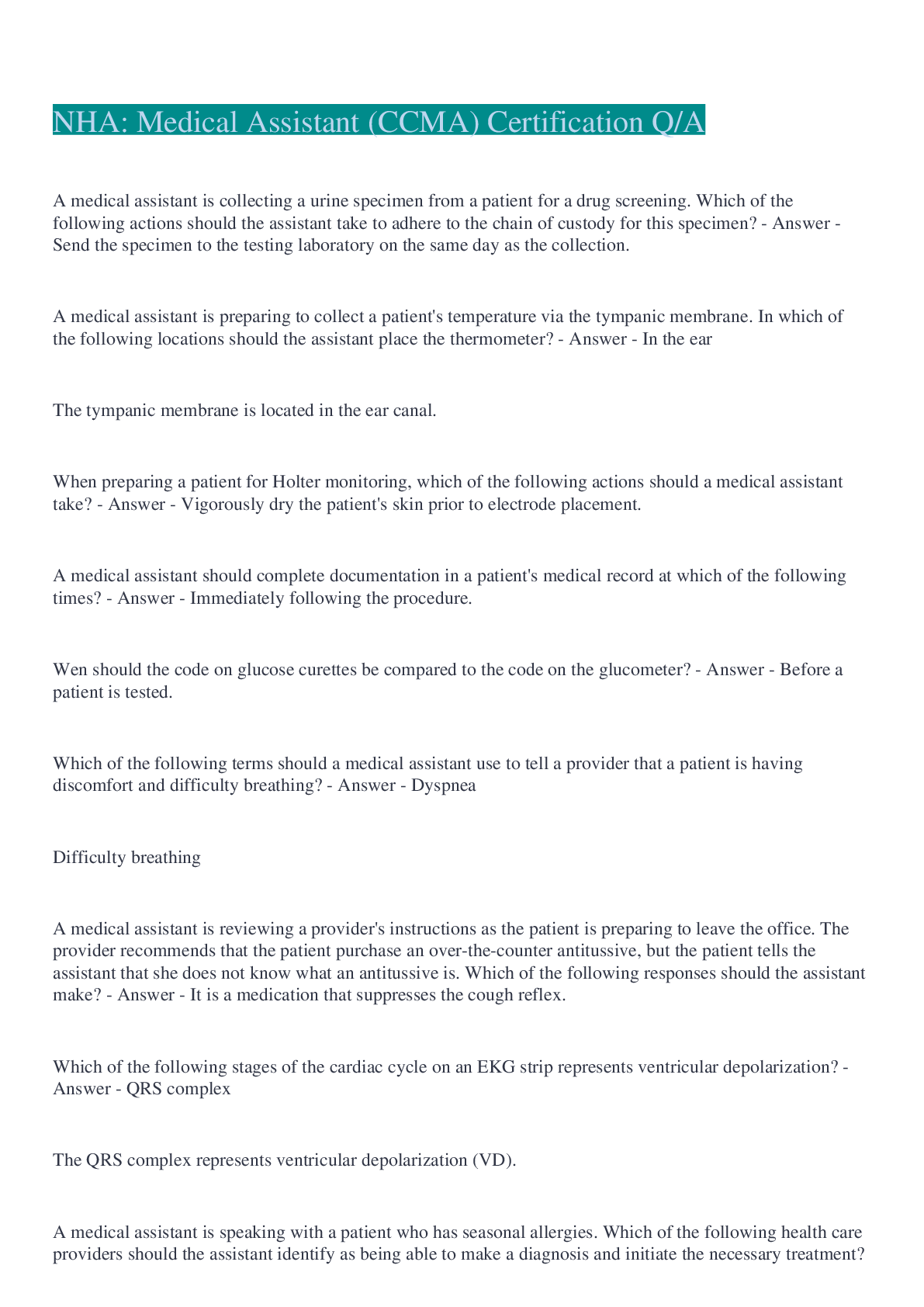 NHA: Medical Assistant (CCMA) Certification Q/A

A medical assistant is collecting a urine specimen from a patient for a drug screening. Which of the following actions should the assistant take to adhere to the chain of custody for this specimen? - Answer - Send the specimen to the testing laboratory on the same day as the collection.

A medical assistant is preparing to collect a patient's temperature via the tympanic membrane. In which of the following locations should the assistant place the thermometer? - Answer - In the ear

The tympanic membrane is located in the ear canal.

When preparing a patient for Holter monitoring, which of the following actions should a medical assistant take? - Answer - Vigorously dry the patient's skin prior to electrode placement.

A medical assistant should complete documentation in a patient's medical record at which of the following times? - Answer - Immediately following the procedure.

Wen should the code on glucose curettes be compared to the code on the glucometer? - Answer - Before a patient is tested.

Which of the following terms should a medical assistant use to tell a provider that a patient is having discomfort and difficulty breathing? - Answer - Dyspnea

Difficulty breathing

A medical assistant is reviewing a provider's instructions as the patient is preparing to leave the office. The provider recommends that the patient purchase an over-the-counter antitussive, but the patient tells the assistant that she does not know what an antitussive is. Which of the following responses should the assistant make? - Answer - It is a medication that suppresses the cough reflex.

Which of the following stages of the cardiac cycle on an EKG strip represents ventricular depolarization? - Answer - QRS complex

The QRS complex represents ventricular depolarization (VD).

A medical assistant is speaking with a patient who has seasonal allergies. Which of the following health care providers should the assistant identify as being able to make a diagnosis and initiate the necessary treatment?